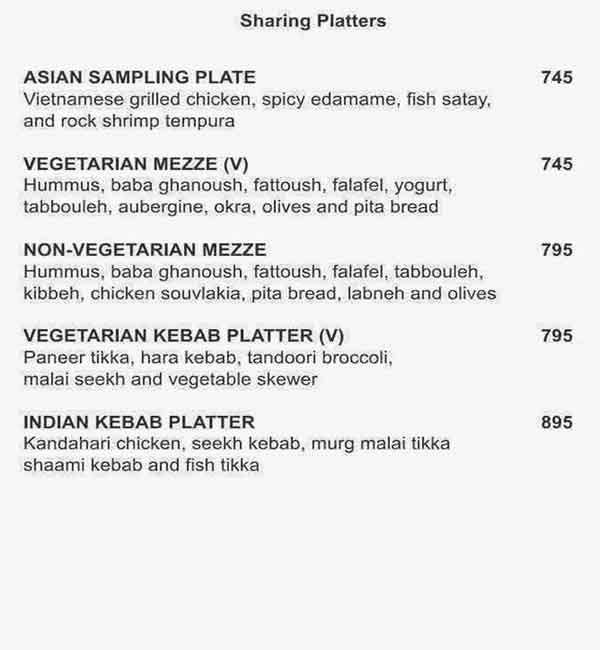 Sharing Platters

ASIAN SAMPLING PLATE 745
Vietnamese grilled chicken, spicy edamame, fish satay, and rock shrimp tempura

VEGETARIAN MEZZE (V) 745
Hummus, baba ghanoush, fattoush, falafel, yogurt, tabbouleh, aubergine, okra, olives and pita bread

NON-VEGETARIAN MEZZE 795
Hummus, baba ghanoush, fattoush, falafel, tabbouleh, kibbeh, chicken souvlakia, pita bread, labneh and olives

VEGETARIAN KEBAB PLATTER (V) 795
Paneer tikka, hara kebab, tandoori broccoli, malai seekh and vegetable skewer

INDIAN KEBAB PLATTER 895
Kandahari chicken, seekh kebab, murg malai tikka shaami kebab and fish tikka